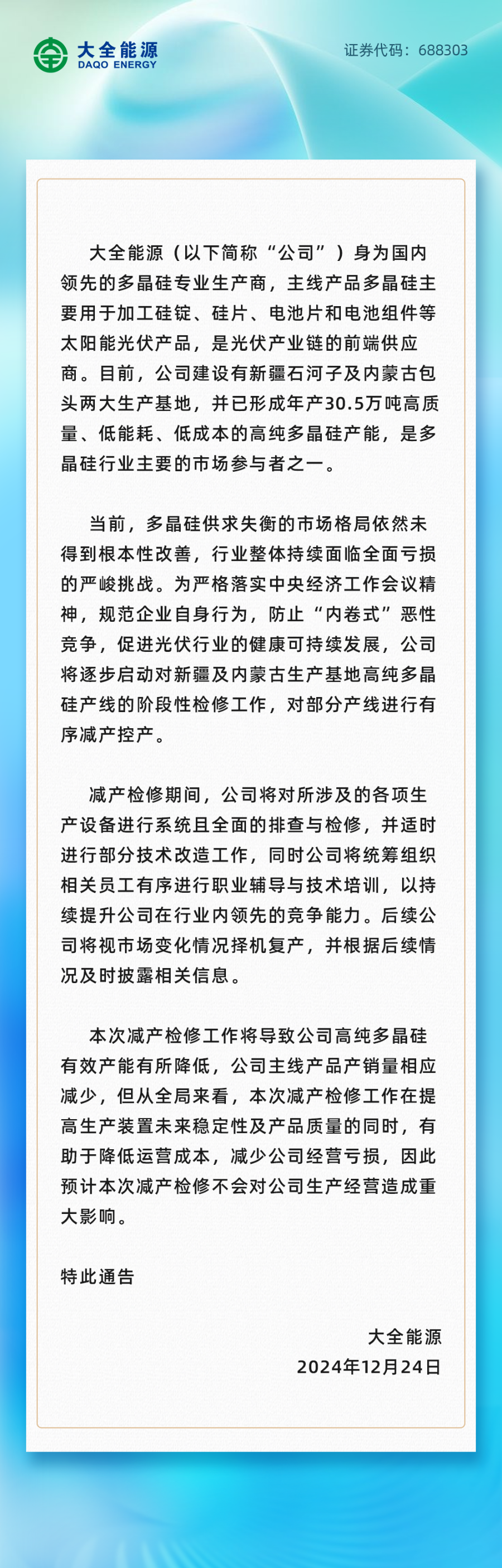 大全能源
DAQO ENERGY

证券代码：688303

大全能源（以下简称“公司”）身为国内领先的多晶硅专业生产商，主线产品多晶硅主要用于加工硅锭、硅片、电池片和电池组件等太阳能光伏产品，是光伏产业链的前端供应商。目前，公司建设有新疆石河子及内蒙古包头两大生产基地，并已形成年产30.5万吨高质量、低能耗、低成本的高纯多晶硅产能，是多晶硅行业主要的市场参与者之一。

当前，多晶硅供求失衡的市场格局依然未得到根本性改善，行业整体持续面临全面亏损的严峻挑战。为严格落实中央经济工作会议精神，规范企业自身行为，防止“内卷式”恶性竞争，促进光伏行业的健康可持续发展，公司将逐步启动对新疆及内蒙古生产基地高纯多晶硅产线的阶段性检修工作，对部分产线进行有序减产控产。

减产检修期间，公司将对所涉及的各项生产设备进行系统且全面的排查与检修，并适时进行部分技术改造工作，同时公司将统筹组织相关员工有序进行职业辅导与技术培训，以持续提升公司在行业内领先的竞争能力。后续公司将视市场变化情况择机复产，并根据后续情况及时披露相关信息。

本次减产检修工作将导致公司高纯多晶硅有效产能有所降低，公司主线产品产销量相应减少，但从全局来看，本次减产检修工作在提高生产装置未来稳定性及产品质量的同时，有助于降低运营成本，减少公司经营亏损，因此预计本次减产检修不会对公司生产经营造成重大影响。

特此通告

大全能源
2024年12月24日